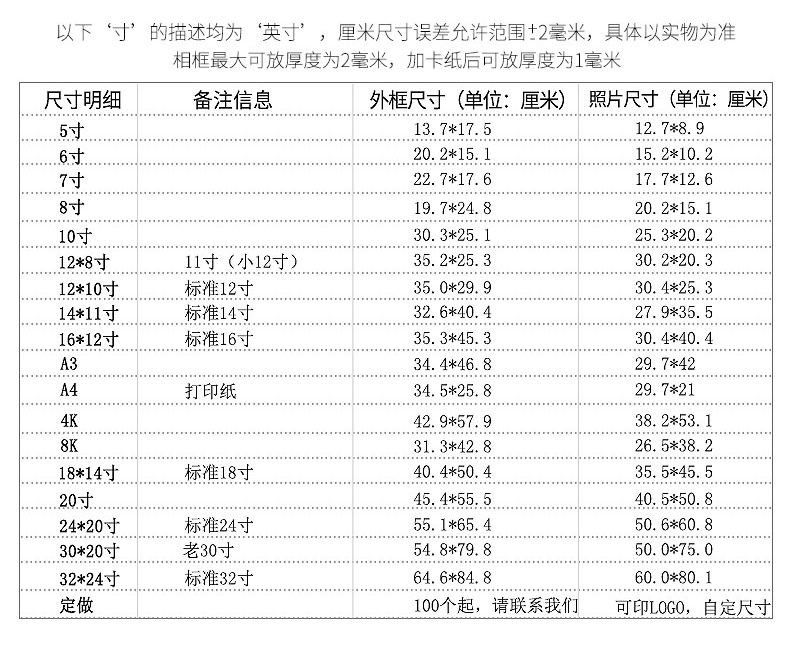 以下‘寸’的描述均为‘英寸’，厘米尺寸误差允许范围±2毫米，具体以实物为准
相框最大可放厚度为2毫米，加卡纸后可放厚度为1毫米

| 尺寸明细 | 备注信息 | 外框尺寸（单位：厘米） | 照片尺寸（单位：厘米） |
|---|---|---|---|
| 5寸 | | 13.7*17.5 | 12.7*8.9 |
| 6寸 | | 20.2*15.1 | 15.2*10.2 |
| 7寸 | | 22.7*17.6 | 17.7*12.6 |
| 8寸 | | 19.7*24.8 | 20.2*15.1 |
| 10寸 | | 30.3*25.1 | 25.3*20.2 |
| 12*8寸 | 11寸（小12寸） | 35.2*25.3 | 30.2*20.3 |
| 12*10寸 | 标准12寸 | 35.0*29.9 | 30.4*25.3 |
| 14*11寸 | 标准14寸 | 32.6*40.4 | 27.9*35.5 |
| 16*12寸 | 标准16寸 | 35.3*45.3 | 30.4*40.4 |
| A3 | | 34.4*46.8 | 29.7*42 |
| A4 | 打印纸 | 34.5*25.8 | 29.7*21 |
| 4K | | 42.9*57.9 | 38.2*53.1 |
| 8K | | 31.3*42.8 | 26.5*38.2 |
| 18*14寸 | 标准18寸 | 40.4*50.4 | 35.5*45.5 |
| 20寸 | | 45.4*55.5 | 40.5*50.8 |
| 24*20寸 | 标准24寸 | 55.1*65.4 | 50.6*60.8 |
| 30*20寸 | 老30寸 | 54.8*79.8 | 50.0*75.0 |
| 32*24寸 | 标准32寸 | 64.6*84.8 | 60.0*80.1 |
| 定做 | | 100个起，请联系我们 | 可印LOGO，自定尺寸 |